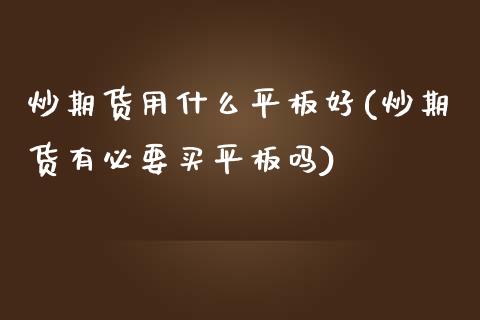 炒期货用什么平板好(炒期货有必要买平板吗)